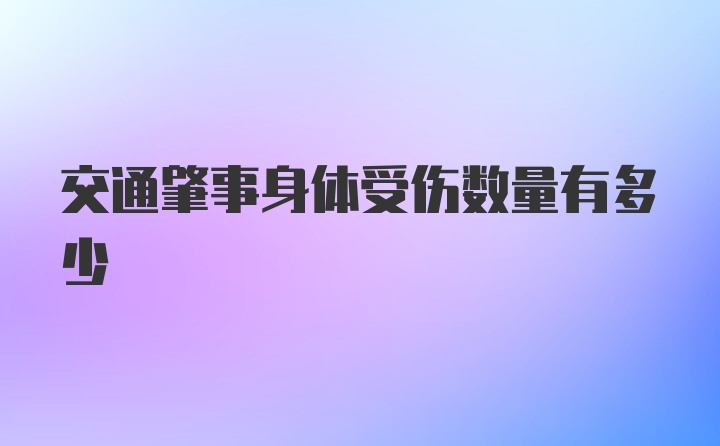 交通肇事身体受伤数量有多少